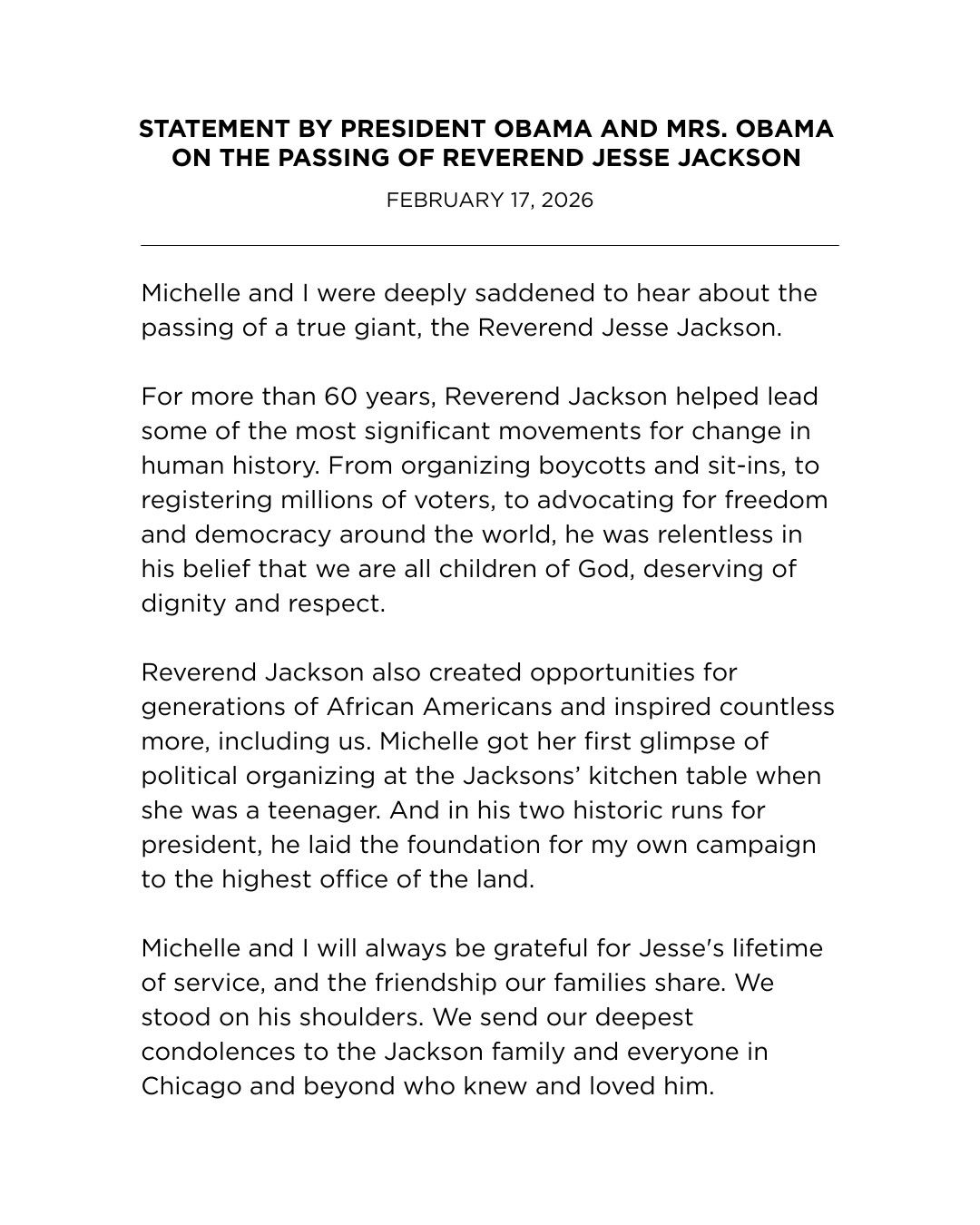 STATEMENT BY PRESIDENT OBAMA AND MRS. OBAMA ON THE PASSING OF REVEREND JESSE JACKSON

FEBRUARY 17, 2026

Michelle and I were deeply saddened to hear about the passing of a true giant, the Reverend Jesse Jackson.

For more than 60 years, Reverend Jackson helped lead some of the most significant movements for change in human history. From organizing boycotts and sit-ins, to registering millions of voters, to advocating for freedom and democracy around the world, he was relentless in his belief that we are all children of God, deserving of dignity and respect.

Reverend Jackson also created opportunities for generations of African Americans and inspired countless more, including us. Michelle got her first glimpse of political organizing at the Jacksons' kitchen table when she was a teenager. And in his two historic runs for president, he laid the foundation for my own campaign to the highest office of the land.

Michelle and I will always be grateful for Jesse's lifetime of service, and the friendship our families share. We stood on his shoulders. We send our deepest condolences to the Jackson family and everyone in Chicago and beyond who knew and loved him.